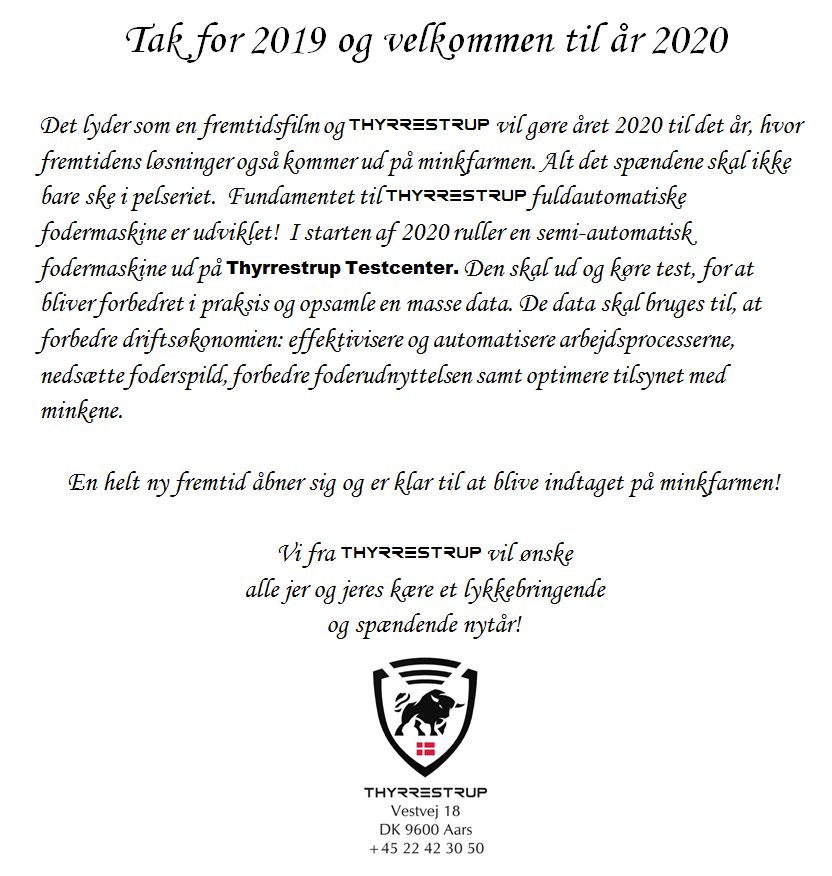 Tak for 2019 og velkommen til år 2020

Det lyder som en fremtidsfilm og THYRRESTRUP vil gøre året 2020 til det år, hvor fremtidens løsninger også kommer ud på minkfarmen. Alt det spændene skal ikke bare ske i pelseriet. Fundamentet til THYRRESTRUP fuldautomatiske fodermaskine er udviklet! I starten af 2020 ruller en semi-automatisk fodermaskine ud på Thyrrestrup Testcenter. Den skal ud og køre test, for at bliver forbedret i praksis og opsamle en masse data. De data skal bruges til, at forbedre driftsøkonomien: effektivisere og automatisere arbejdsprocesserne, nedsætte foderspild, forbedre foderudnyttelsen samt optimere tilsynet med minkene.

En helt ny fremtid åbner sig og er klar til at blive indtaget på minkfarmen!

Vi fra THYRRESTRUP vil ønske alle jer og jeres kære et lykkebringende og spændende nytår!

THYRRESTRUP
Vestvej 18
DK 9600 Aars
+45 22 42 30 50